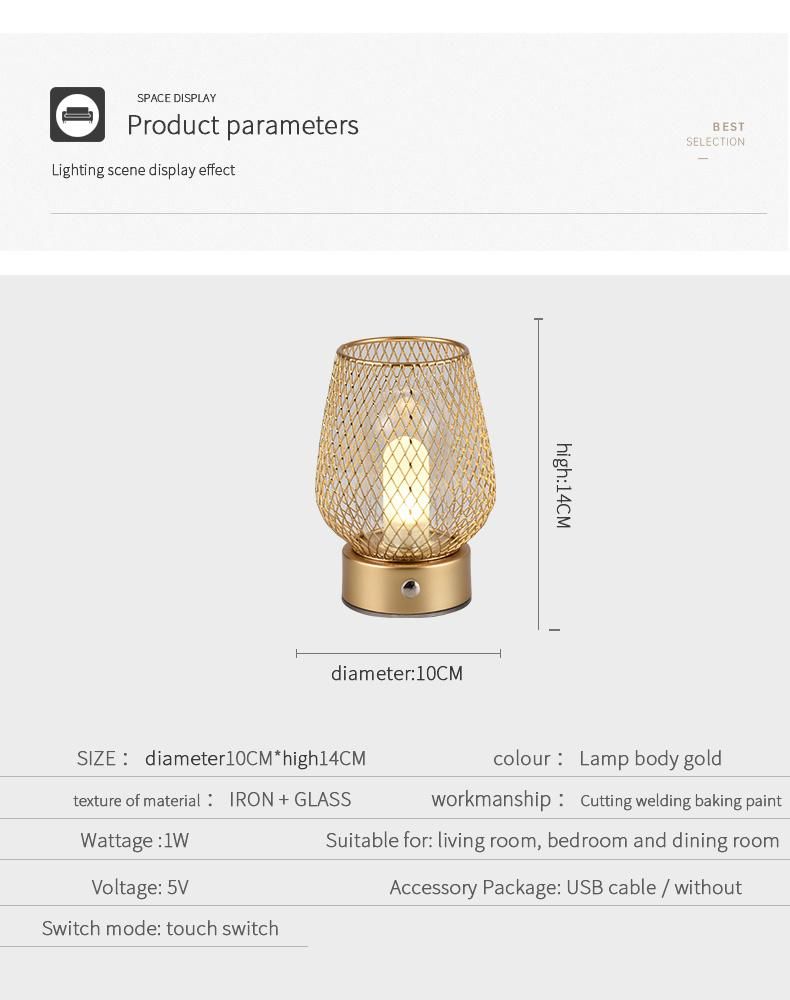 SPACE DISPLAY
Product parameters
Lighting scene display effect

BEST
SELECTION

high:14CM

diameter:10CM

SIZE： diameter10CM*high14CM
colour： Lamp body gold

texture of material： IRON + GLASS
workmanship： Cutting welding baking paint

Wattage :1W
Suitable for: living room, bedroom and dining room

Voltage: 5V
Accessory Package: USB cable / without

Switch mode: touch switch